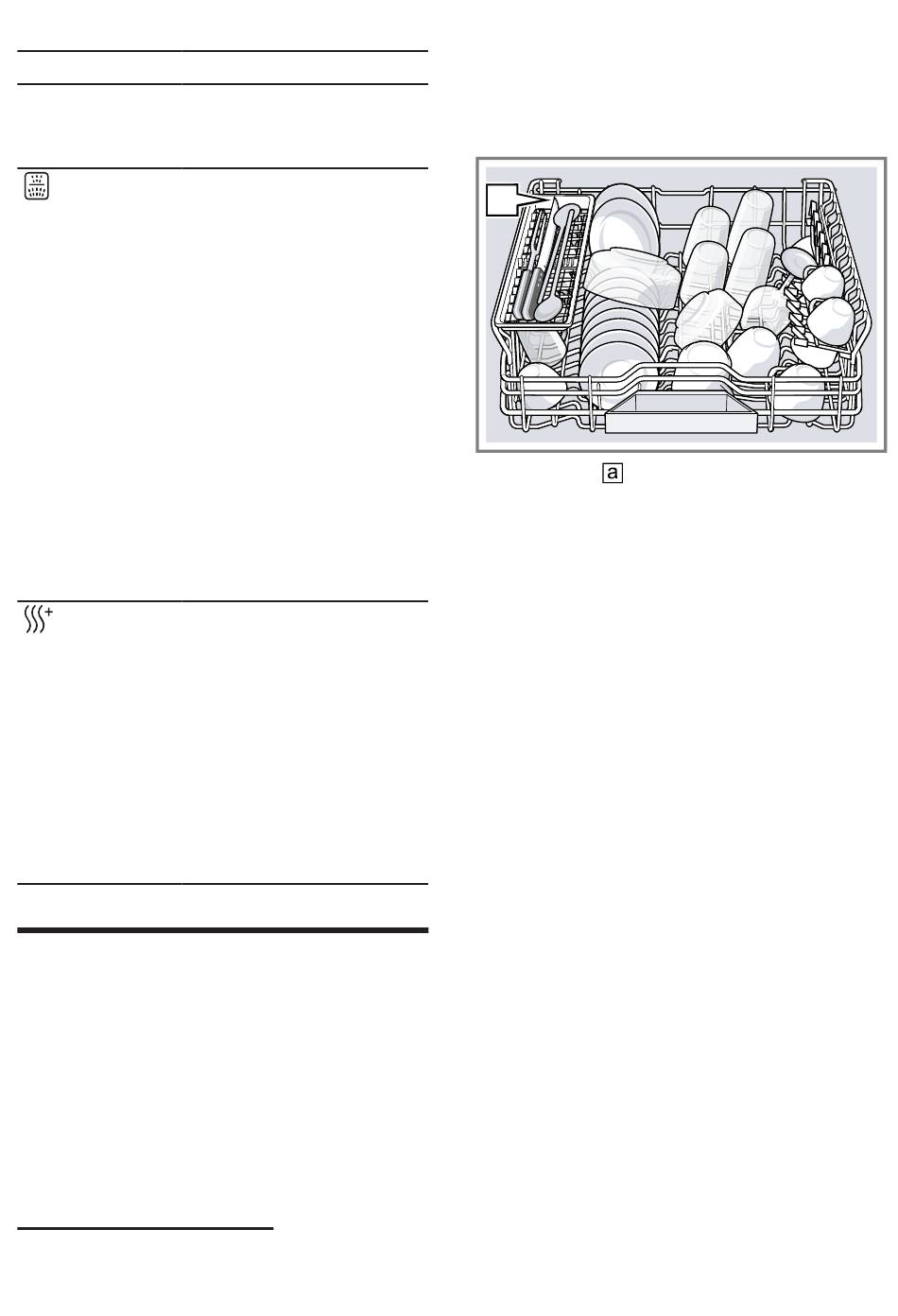 a